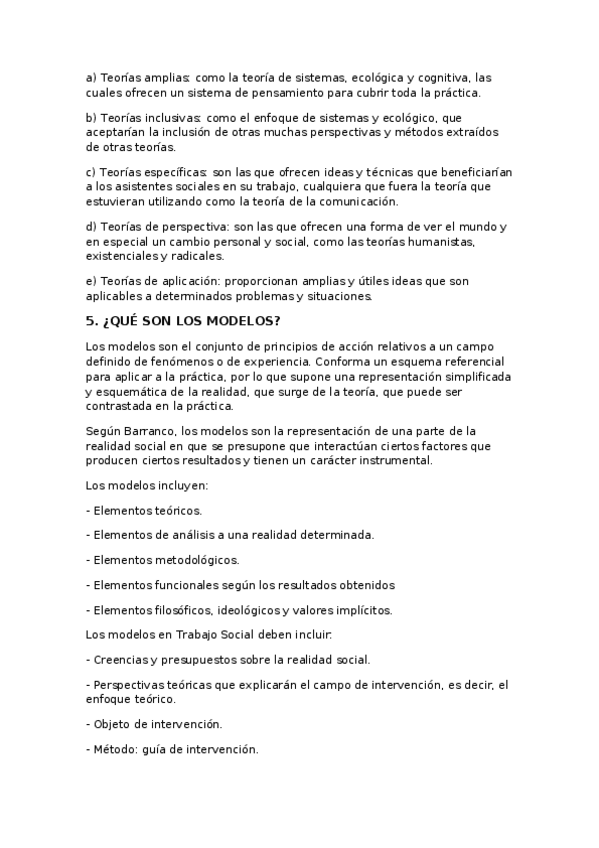 a) Teorías amplias: como la teoría de sistemas, ecológica y cognitiva, las cuales ofrecen un sistema de pensamiento para cubrir toda la práctica.

b) Teorías inclusivas: como el enfoque de sistemas y ecológico, que aceptarían la inclusión de otras muchas perspectivas y métodos extraídos de otras teorías.

c) Teorías específicas: son las que ofrecen ideas y técnicas que beneficiarían a los asistentes sociales en su trabajo, cualquiera que fuera la teoría que estuvieran utilizando como la teoría de la comunicación.

d) Teorías de perspectiva: son las que ofrecen una forma de ver el mundo y en especial un cambio personal y social, como las teorías humanistas, existenciales y radicales.

e) Teorías de aplicación: proporcionan amplias y útiles ideas que son aplicables a determinados problemas y situaciones.

5. ¿QUÉ SON LOS MODELOS?

Los modelos son el conjunto de principios de acción relativos a un campo definido de fenómenos o de experiencia. Conforma un esquema referencial para aplicar a la práctica, por lo que supone una representación simplificada y esquemática de la realidad, que surge de la teoría, que puede ser contrastada en la práctica.

Según Barranco, los modelos son la representación de una parte de la realidad social en que se presupone que interactúan ciertos factores que producen ciertos resultados y tienen un carácter instrumental.

Los modelos incluyen:

- Elementos teóricos.

- Elementos de análisis a una realidad determinada.

- Elementos metodológicos.

- Elementos funcionales según los resultados obtenidos

- Elementos filosóficos, ideológicos y valores implícitos.

Los modelos en Trabajo Social deben incluir:

- Creencias y presupuestos sobre la realidad social.

- Perspectivas teóricas que explicarán el campo de intervención, es decir, el enfoque teórico.

- Objeto de intervención.

- Método: guía de intervención.